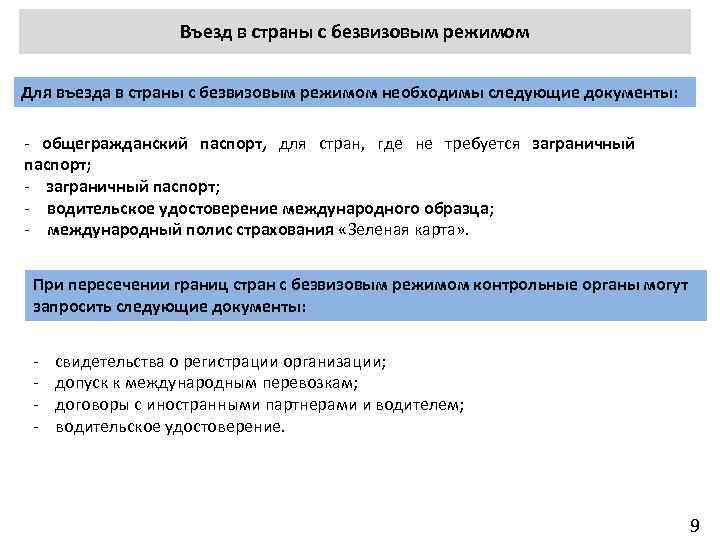 Въезд в страны с безвизовым режимом

Для въезда в страны с безвизовым режимом необходимы следующие документы:

- общегражданский паспорт, для стран, где не требуется заграничный паспорт;
- заграничный паспорт;
- водительское удостоверение международного образца;
- международный полис страхования «Зеленая карта».

При пересечении границ стран с безвизовым режимом контрольные органы могут запросить следующие документы:

- свидетельства о регистрации организации;
- допуск к международным перевозкам;
- договоры с иностранными партнерами и водителем;
- водительское удостоверение.

9